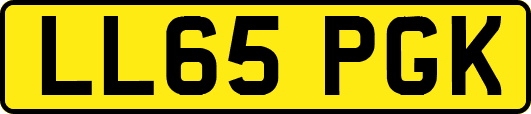 LL65 PGK